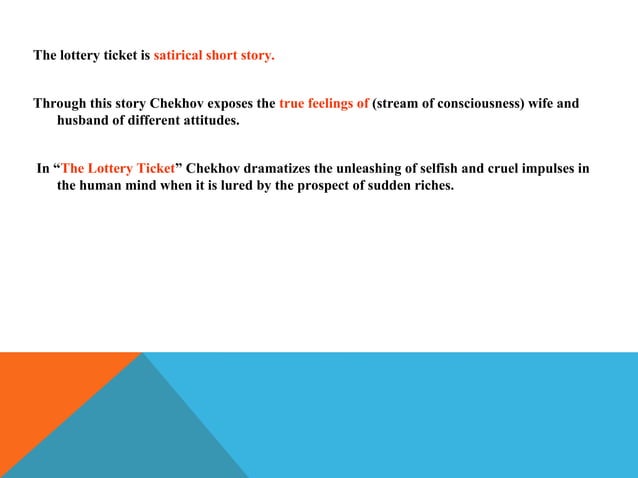 The lottery ticket is satirical short story.

Through this story Chekhov exposes the true feelings of (stream of consciousness) wife and husband of different attitudes.

In “The Lottery Ticket” Chekhov dramatizes the unleashing of selfish and cruel impulses in the human mind when it is lured by the prospect of sudden riches.